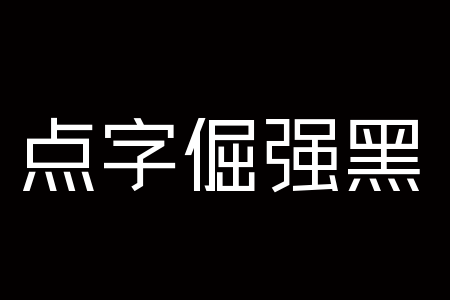 点字倔强黑